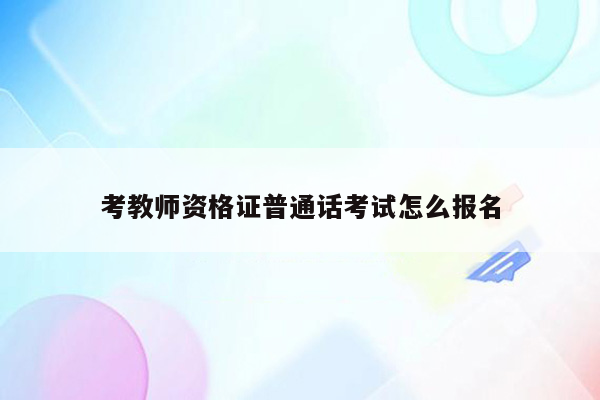 考教师资格证普通话考试怎么报名